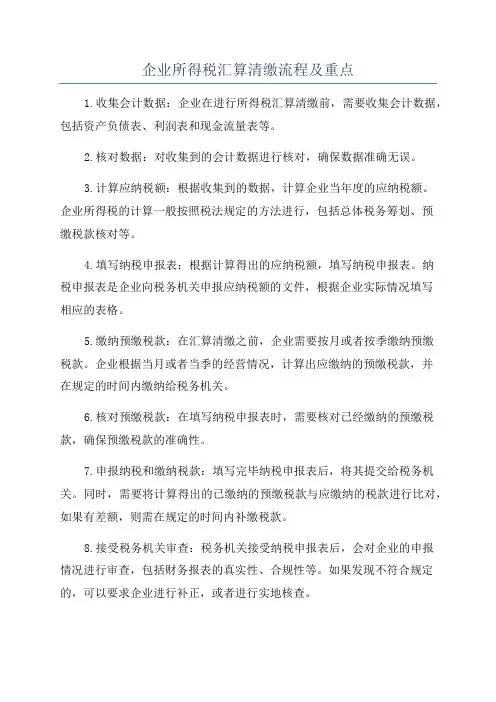 企业所得税汇算清缴流程及重点

1.收集会计数据：企业在进行所得税汇算清缴前，需要收集会计数据，包括资产负债表、利润表和现金流量表等。

2.核对数据：对收集到的会计数据进行核对，确保数据准确无误。

3.计算应纳税额：根据收集到的数据，计算企业当年度的应纳税额。企业所得税的计算一般按照税法规定的方法进行，包括总体税务筹划、预缴税款核对等。

4.填写纳税申报表：根据计算得出的应纳税额，填写纳税申报表。纳税申报表是企业向税务机关申报应纳税额的文件，根据企业实际情况填写相应的表格。

5.缴纳预缴税款：在汇算清缴之前，企业需要按月或者按季缴纳预缴税款。企业根据当月或者当季的经营情况，计算出应缴纳的预缴税款，并在规定的时间内缴纳给税务机关。

6.核对预缴税款：在填写纳税申报表时，需要核对已经缴纳的预缴税款，确保预缴税款的准确性。

7.申报纳税和缴纳税款：填写完毕纳税申报表后，将其提交给税务机关。同时，需要将计算得出的已缴纳的预缴税款与应缴纳的税款进行比对，如果有差额，则需在规定的时间内补缴税款。

8.接受税务机关审查：税务机关接受纳税申报表后，会对企业的申报情况进行审查，包括财务报表的真实性、合规性等。如果发现不符合规定的，可以要求企业进行补正，或者进行实地核查。